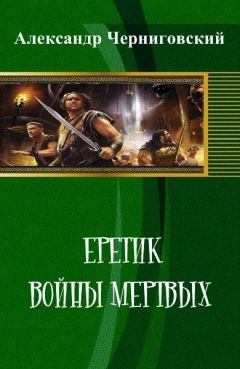 Александр Черниговский

ЕРЕТИК
ВОЙНЫ МЕРТВЫХ